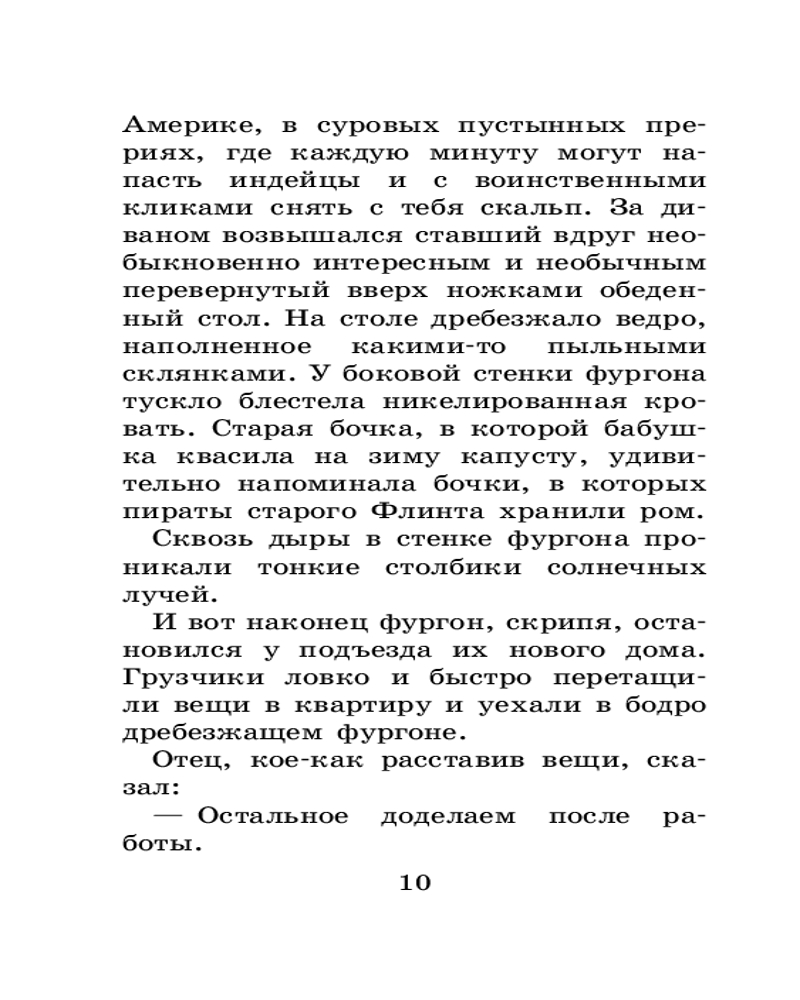 Америке, в суровых пустынных прериях, где каждую минуту могут напасть индейцы и с воинственными кликами снять с тебя скальп. За диваном возвышался ставший вдруг необыкновенно интересным и необычным перевернутый вверх ножками обеденный стол. На столе дребезжало ведро, наполненное какими-то пыльными склянками. У боковой стенки фургона тускло блестела никелированная кровать. Старая бочка, в которой бабушка квасила на зиму капусту, удивительно напоминала бочки, в которых пираты старого Флинта хранили ром.

Сквозь дыры в стенке фургона проникали тонкие столбики солнечных лучей.

И вот наконец фургон, скрипя, остановился у подъезда их нового дома. Грузчики ловко и быстро перетащили вещи в квартиру и уехали в бодро дребезжащем фургоне.

Отец, кое-как расставив вещи, сказал:

— Остальное доделаем после работы.

10